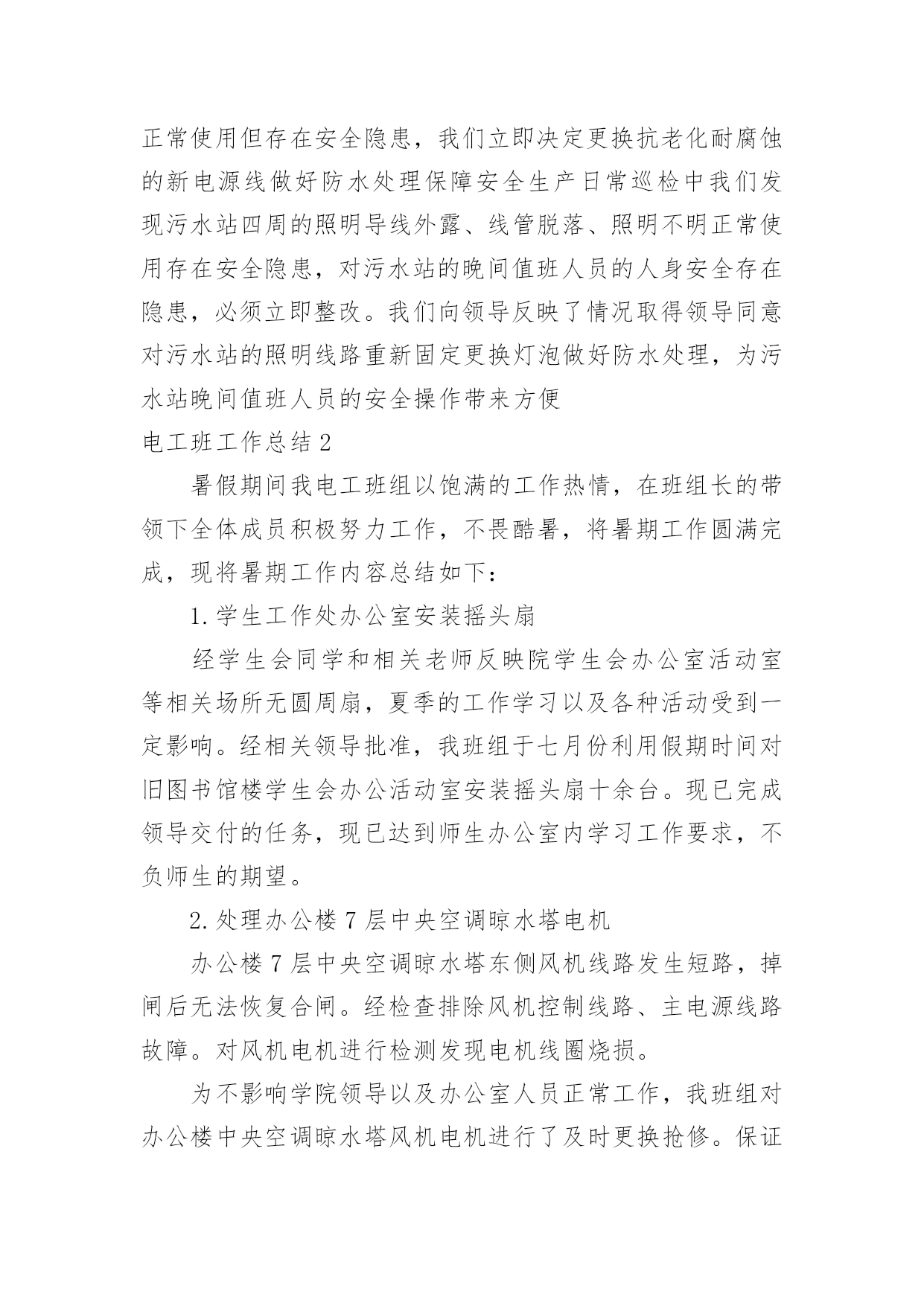 正常使用但存在安全隐患，我们立即决定更换抗老化耐腐蚀的新电源线做好防水处理保障安全生产日常巡检中我们发现污水站四周的照明导线外露、线管脱落、照明不明正常使用存在安全隐患，对污水站的晚间值班人员的人身安全存在隐患，必须立即整改。我们向领导反映了情况取得领导同意对污水站的照明线路重新固定更换灯泡做好防水处理，为污水站晚间值班人员的安全操作带来方便

电工班工作总结 2

暑假期间我电工班组以饱满的工作热情，在班组长的带领下全体成员积极努力工作，不畏酷暑，将暑期工作圆满完成，现将暑期工作内容总结如下：

1. 学生工作处办公室安装摇头扇

经学生会同学和相关老师反映院学生会办公室活动室等相关场所无圆周扇，夏季的工作学习以及各种活动受到一定影响。经相关领导批准，我班组于七月份利用假期时间对旧图书馆楼学生会办公活动室安装摇头扇十余台。现已完成领导交付的任务，现已达到师生办公室内学习工作要求，不负师生的期望。

2. 处理办公楼 7 层中央空调晾水塔电机

办公楼 7 层中央空调晾水塔东侧风机线路发生短路，掉闸后无法恢复合闸。经检查排除风机控制线路、主电源线路故障。对风机电机进行检测发现电机线圈烧损。

为不影响学院领导以及办公室人员正常工作，我班组对办公楼中央空调晾水塔风机电机进行了及时更换抢修。保证